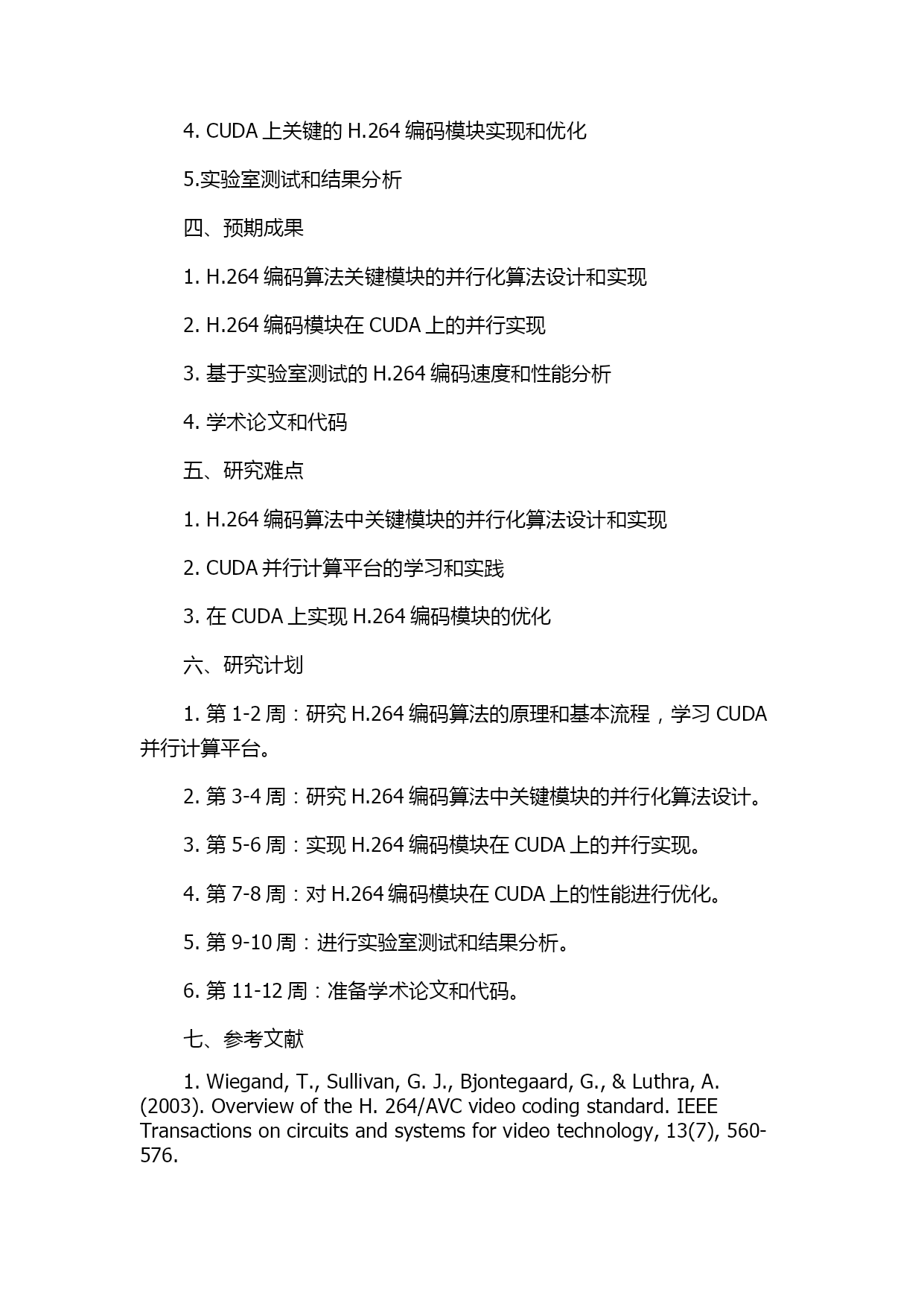 4. CUDA 上关键的 H.264 编码模块实现和优化

5.实验室测试和结果分析

四、预期成果

1. H.264 编码算法关键模块的并行化算法设计和实现

2. H.264 编码模块在 CUDA 上的并行实现

3. 基于实验室测试的 H.264 编码速度和性能分析

4. 学术论文和代码

五、研究难点

1. H.264 编码算法中关键模块的并行化算法设计和实现

2. CUDA 并行计算平台的学习和实践

3. 在 CUDA 上实现 H.264 编码模块的优化

六、研究计划

1. 第 1-2 周：研究 H.264 编码算法的原理和基本流程，学习 CUDA 并行计算平台。

2. 第 3-4 周：研究 H.264 编码算法中关键模块的并行化算法设计。

3. 第 5-6 周：实现 H.264 编码模块在 CUDA 上的并行实现。

4. 第 7-8 周：对 H.264 编码模块在 CUDA 上的性能进行优化。

5. 第 9-10 周：进行实验室测试和结果分析。

6. 第 11-12 周：准备学术论文和代码。

七、参考文献

1. Wiegand, T., Sullivan, G. J., Bjontegaard, G., & Luthra, A. (2003). Overview of the H. 264/AVC video coding standard. IEEE Transactions on circuits and systems for video technology, 13(7), 560-576.